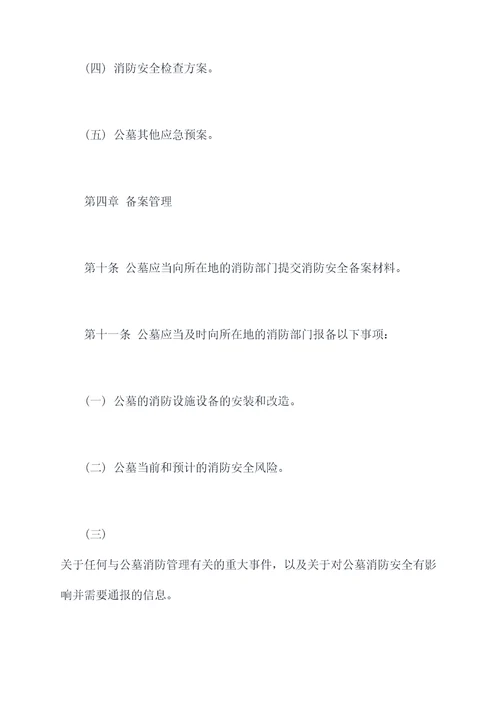 （四）消防安全检查方案。

（五）公墓其他应急预案。

第四章 备案管理

第十条 公墓应当向所在地的消防部门提交消防安全备案材料。

第十一条 公墓应当及时向所在地的消防部门报备以下事项：

（一）公墓的消防设施设备的安装和改造。

（二）公墓当前和预计的消防安全风险。

（三）

关于任何与公墓消防管理有关的重大事件，以及关于对公墓消防安全有影响并需要通报的信息。